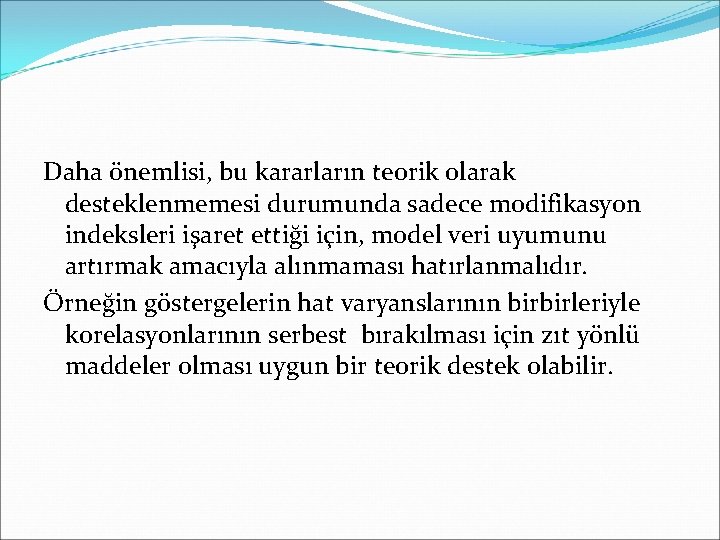 Daha önemlisi, bu kararların teorik olarak desteklenmemesi durumunda sadece modifikasyon indeksleri işaret ettiği için, model veri uyumunu artırmak amacıyla alınmaması hatırlanmalıdır.

Örneğin göstergelerin hat varyanslarının birbirleriyle korelasyonlarının serbest bırakılması için zıt yönlü maddeler olması uygun bir teorik destek olabilir.